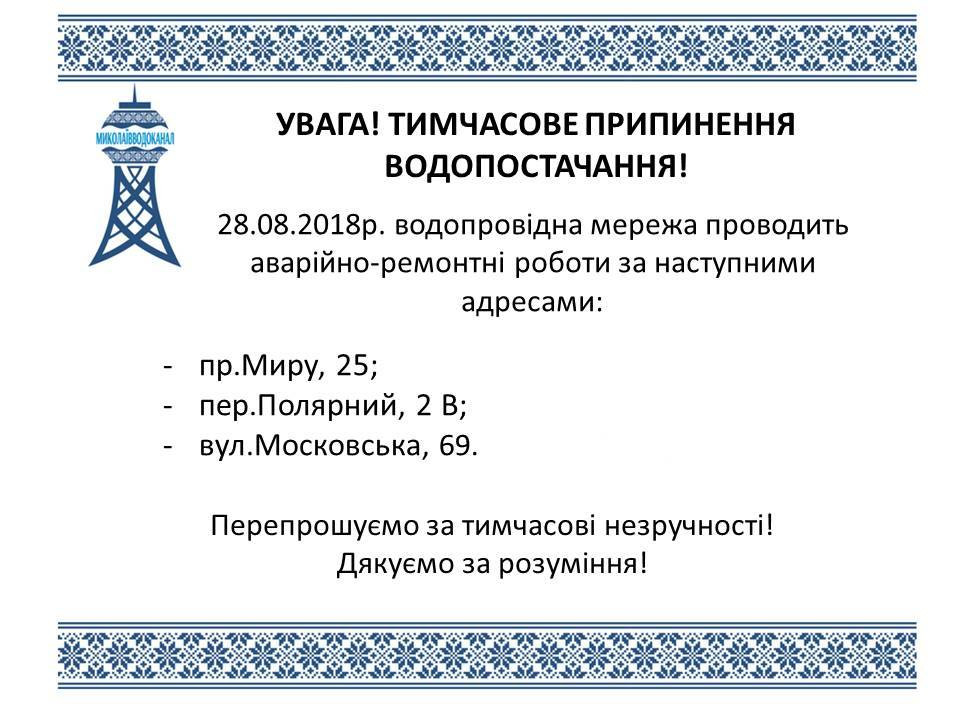 МИКОЛАЇВВОДОКАНАЛ

УВАГА! ТИМЧАСОВЕ ПРИПИНЕННЯ ВОДОПОСТАЧАННЯ!

28.08.2018р. водопровідна мережа проводить аварійно-ремонтні роботи за наступними адресами:

- пр.Миру, 25;
- пер.Полярний, 2 В;
- вул.Московська, 69.

Перепрошуємо за тимчасові незручності!
Дякуємо за розуміння!